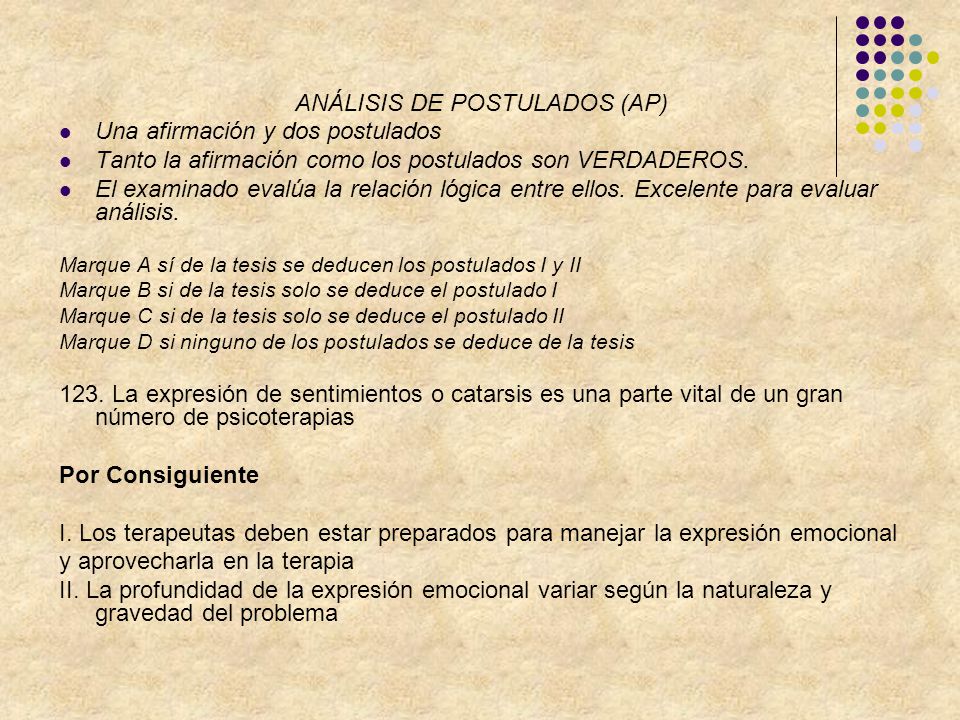 ANÁLISIS DE POSTULADOS (AP)

- Una afirmación y dos postulados
- Tanto la afirmación como los postulados son VERDADEROS.
- El examinado evalúa la relación lógica entre ellos. Excelente para evaluar análisis.

Marque A sí de la tesis se deducen los postulados I y II
Marque B si de la tesis solo se deduce el postulado I
Marque C si de la tesis solo se deduce el postulado II
Marque D si ninguno de los postulados se deduce de la tesis

123. La expresión de sentimientos o catarsis es una parte vital de un gran número de psicoterapias

Por Consiguiente

I. Los terapeutas deben estar preparados para manejar la expresión emocional y aprovecharla en la terapia
II. La profundidad de la expresión emocional variar según la naturaleza y gravedad del problema